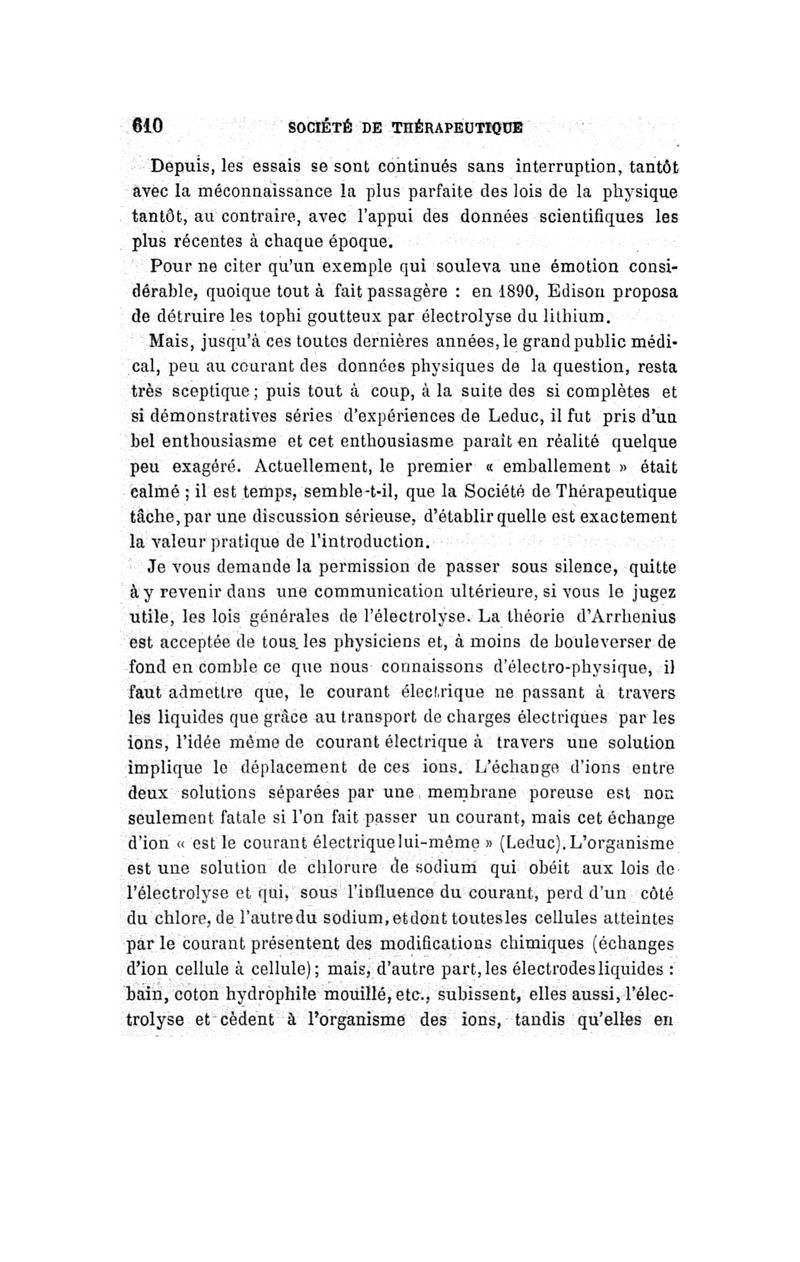 610 SOCIÉTÉ DE THÉRAPEUTIQUE

Depuis, les essais se sont continués sans interruption, tantôt avec la méconnaissance la plus parfaite des lois de la physique tantôt, au contraire, avec l'appui des données scientifiques les plus récentes à chaque époque.

Pour ne citer qu'un exemple qui souleva une émotion considérable, quoique tout à fait passagère : en 1890, Edison proposa de détruire les tophi goutteux par électrolyse du lithium.

Mais, jusqu'à ces toutes dernières années, le grand public médical, peu au courant des données physiques de la question, resta très sceptique ; puis tout à coup, à la suite des si complètes et si démonstratives séries d'expériences de Leduc, il fut pris d'un bel enthousiasme et cet enthousiasme paraît en réalité quelque peu exagéré. Actuellement, le premier « emballement » était calmé ; il est temps, semble-t-il, que la Société de Thérapeutique tâche, par une discussion sérieuse, d'établir quelle est exactement la valeur pratique de l'introduction.

Je vous demande la permission de passer sous silence, quitte à y revenir dans une communication ultérieure, si vous le jugez utile, les lois générales de l'électrolyse. La théorie d'Arrhenius est acceptée de tous les physiciens et, à moins de bouleverser de fond en comble ce que nous connaissons d'électro-physique, il faut admettre que, le courant électrique ne passant à travers les liquides que grâce au transport de charges électriques par les ions, l'idée même de courant électrique à travers une solution implique le déplacement de ces ions. L'échange d'ions entre deux solutions séparées par une membrane poreuse est non seulement fatale si l'on fait passer un courant, mais cet échange d'ion « est le courant électrique lui-même » (Leduc). L'organisme est une solution de chlorure de sodium qui obéit aux lois de l'électrolyse et qui, sous l'influence du courant, perd d'un côté du chlore, de l'autre du sodium, et dont toutes les cellules atteintes par le courant présentent des modifications chimiques (échanges d'ion cellule à cellule) ; mais, d'autre part, les électrodes liquides : bain, coton hydrophile mouillé, etc., subissent, elles aussi, l'électrolyse et cèdent à l'organisme des ions, tandis qu'elles en